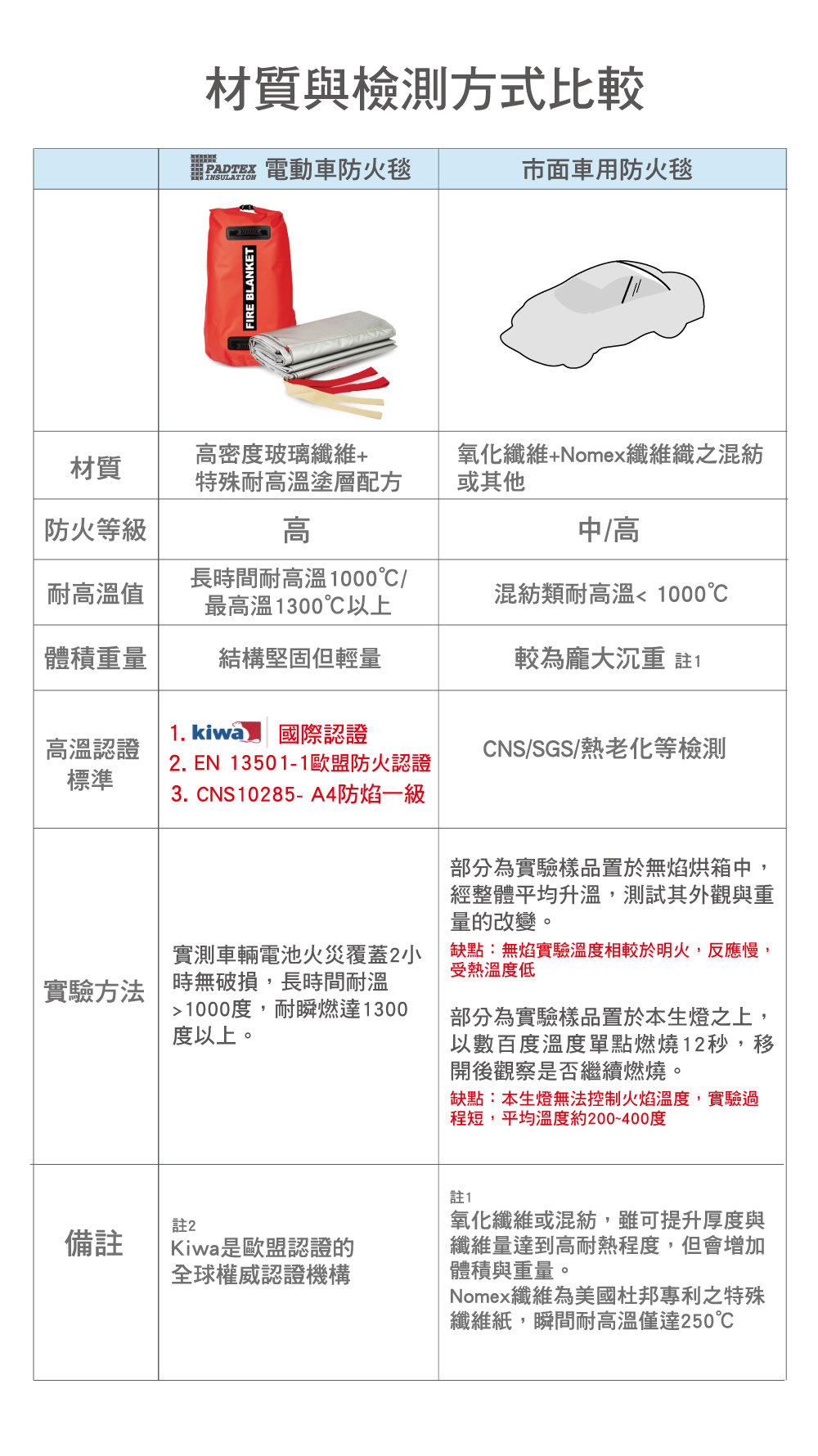 材質與檢測方式比較

| | PADTEX INSULATION 電動車防火毯 | 市面車用防火毯 |
|---|---|---|
| | FIRE BLANKET | |
| 材質 | 高密度玻璃纖維+ 特殊耐高溫塗層配方 | 氧化纖維+Nomex纖維織之混紡或其他 |
| 防火等級 | 高 | 中/高 |
| 耐高溫值 | 長時間耐高溫1000℃/ 最高溫1300℃以上 | 混紡類耐高溫< 1000℃ |
| 體積重量 | 結構堅固但輕量 | 較為龐大沉重 註1 |
| 高溫認證標準 | 1. kiwa 國際認證 2. EN 13501-1歐盟防火認證 3. CNS10285- A4防焰一級 | CNS/SGS/熱老化等檢測 |
| 實驗方法 | 實測車輛電池火災覆蓋2小時無破損，長時間耐溫>1000度，耐瞬燃達1300度以上。 | 部分為實驗樣品置於無焰烘箱中，經整體平均升溫，測試其外觀與重量的改變。 缺點：無焰實驗溫度相較於明火，反應慢，受熱溫度低 部分為實驗樣品置於本生燈之上，以數百度溫度單點燃燒12秒，移開後觀察是否繼續燃燒。 缺點：本生燈無法控制火焰溫度，實驗過程短，平均溫度約200~400度 |
| 備註 | 註2 Kiwa是歐盟認證的全球權威認證機構 | 註1 氧化纖維或混紡，雖可提升厚度與纖維量達到高耐熱程度，但會增加體積與重量。 Nomex纖維為美國杜邦專利之特殊纖維紙，瞬間耐高溫僅達250℃ |